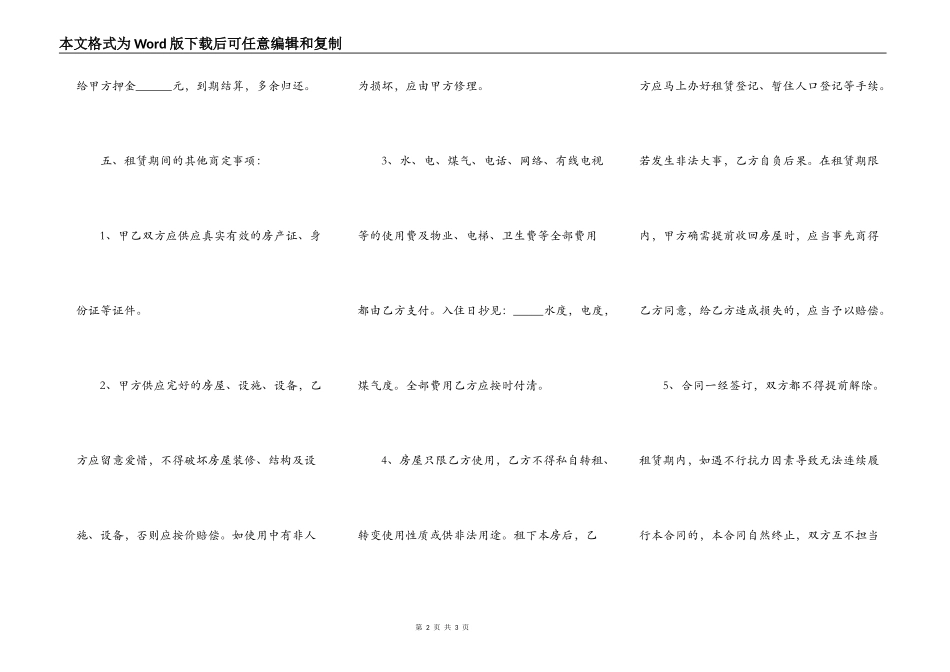 本文格式为Word版下载后可任意编辑和复制

给甲方押金______元，到期结算，多余归还。

五、租赁期间的其他商定事项：

1、甲乙双方应供应真实有效的房产证、身份证等证件。

2、甲方供应完好的房屋、设施、设备，乙方应留意爱惜，不得破坏房屋装修、结构及设施、设备，否则应按价赔偿。如使用中有非人为损坏，应由甲方修理。

3、水、电、煤气、电话、网络、有线电视等的使用费及物业、电梯、卫生费等全部费用都由乙方支付。入住日抄见：_____水度，电度，煤气度。全部费用乙方应按时付清。

4、房屋只限乙方使用，乙方不得私自转租、转变使用性质或供非法用途。租下本房后，乙方应马上办好租赁登记、暂住人口登记等手续。若发生非法大事，乙方自负后果。在租赁期限内，甲方确需提前收回房屋时，应当事先商得乙方同意，给乙方造成损失的，应当予以赔偿。

5、合同一经签订，双方都不得提前解除。租赁期内，如遇不行抗力因素导致无法连续履行本合同的，本合同自然终止，双方互不担当

第 2 页 共 3 页